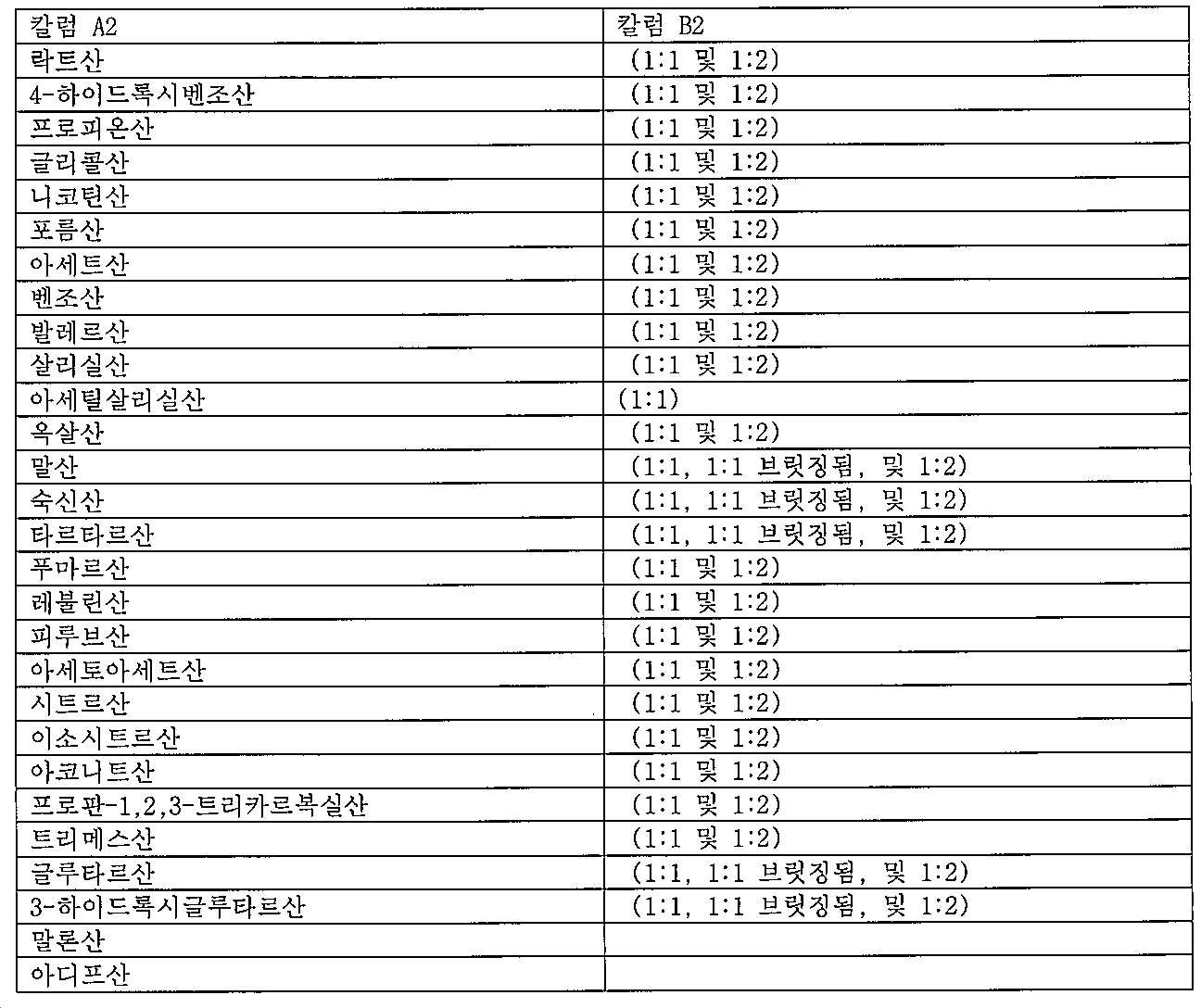 | 칼럼 A2 | 칼럼 B2 |
|---|---|
| 락트산 | (1:1 및 1:2) |
| 4-하이드록시벤조산 | (1:1 및 1:2) |
| 프로피온산 | (1:1 및 1:2) |
| 글리콜산 | (1:1 및 1:2) |
| 니코틴산 | (1:1 및 1:2) |
| 포름산 | (1:1 및 1:2) |
| 아세트산 | (1:1 및 1:2) |
| 벤조산 | (1:1 및 1:2) |
| 발레르산 | (1:1 및 1:2) |
| 살리실산 | (1:1 및 1:2) |
| 아세틸살리실산 | (1:1) |
| 옥살산 | (1:1 및 1:2) |
| 말산 | (1:1, 1:1 브릿징됨, 및 1:2) |
| 숙신산 | (1:1, 1:1 브릿징됨, 및 1:2) |
| 타르타르산 | (1:1, 1:1 브릿징됨, 및 1:2) |
| 푸마르산 | (1:1 및 1:2) |
| 레불린산 | (1:1 및 1:2) |
| 피루브산 | (1:1 및 1:2) |
| 아세토아세트산 | (1:1 및 1:2) |
| 시트르산 | (1:1 및 1:2) |
| 이소시트르산 | (1:1 및 1:2) |
| 아코니트산 | (1:1 및 1:2) |
| 프로판-1,2,3-트리카르복실산 | (1:1 및 1:2) |
| 트리메스산 | (1:1 및 1:2) |
| 글루타르산 | (1:1, 1:1 브릿징됨, 및 1:2) |
| 3-하이드록시글루타르산 | (1:1, 1:1 브릿징됨, 및 1:2) |
| 말론산 | |
| 아디프산 | |